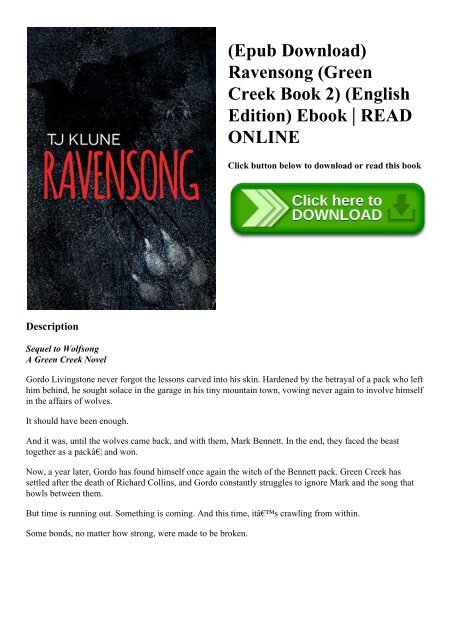 TJ KLUNE
RAVENSONG

(Epub Download) Ravensong (Green Creek Book 2) (English Edition) Ebook | READ ONLINE

Click button below to download or read this book

Click here to DOWNLOAD

Description

Sequel to Wolfsong
A Green Creek Novel

Gordo Livingstone never forgot the lessons carved into his skin. Hardened by the betrayal of a pack who left him behind, he sought solace in the garage in his tiny mountain town, vowing never again to involve himself in the affairs of wolves.

It should have been enough.

And it was, until the wolves came back, and with them, Mark Bennett. In the end, they faced the beast together as a packâ€¦ and won.

Now, a year later, Gordo has found himself once again the witch of the Bennett pack. Green Creek has settled after the death of Richard Collins, and Gordo constantly struggles to ignore Mark and the song that howls between them.

But time is running out. Something is coming. And this time, itâ€™s crawling from within.

Some bonds, no matter how strong, were made to be broken.